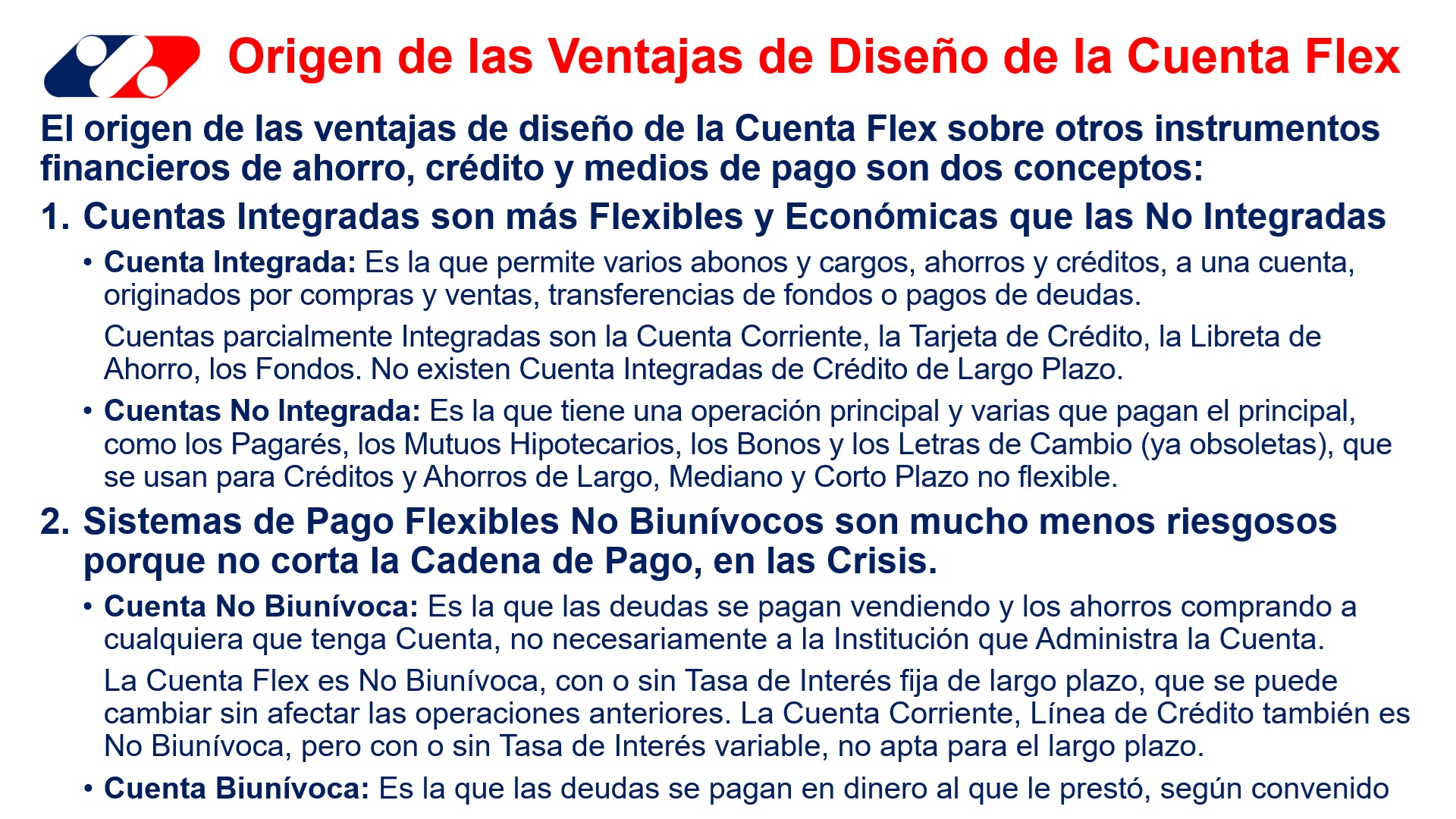 Origen de las Ventajas de Diseño de la Cuenta Flex

El origen de las ventajas de diseño de la Cuenta Flex sobre otros instrumentos financieros de ahorro, crédito y medios de pago son dos conceptos:

1. Cuentas Integradas son más Flexibles y Económicas que las No Integradas

• Cuenta Integrada: Es la que permite varios abonos y cargos, ahorros y créditos, a una cuenta, originados por compras y ventas, transferencias de fondos o pagos de deudas.

Cuentas parcialmente Integradas son la Cuenta Corriente, la Tarjeta de Crédito, la Libreta de Ahorro, los Fondos. No existen Cuenta Integradas de Crédito de Largo Plazo.

• Cuentas No Integrada: Es la que tiene una operación principal y varias que pagan el principal, como los Pagarés, los Mutuos Hipotecarios, los Bonos y los Letras de Cambio (ya obsoletas), que se usan para Créditos y Ahorros de Largo, Mediano y Corto Plazo no flexible.

2. Sistemas de Pago Flexibles No Biunívocos son mucho menos riesgosos porque no corta la Cadena de Pago, en las Crisis.

• Cuenta No Biunívoca: Es la que las deudas se pagan vendiendo y los ahorros comprando a cualquiera que tenga Cuenta, no necesariamente a la Institución que Administra la Cuenta.

La Cuenta Flex es No Biunívoca, con o sin Tasa de Interés fija de largo plazo, que se puede cambiar sin afectar las operaciones anteriores. La Cuenta Corriente, Línea de Crédito también es No Biunívoca, pero con o sin Tasa de Interés variable, no apta para el largo plazo.

• Cuenta Biunívoca: Es la que las deudas se pagan en dinero al que le prestó, según convenido